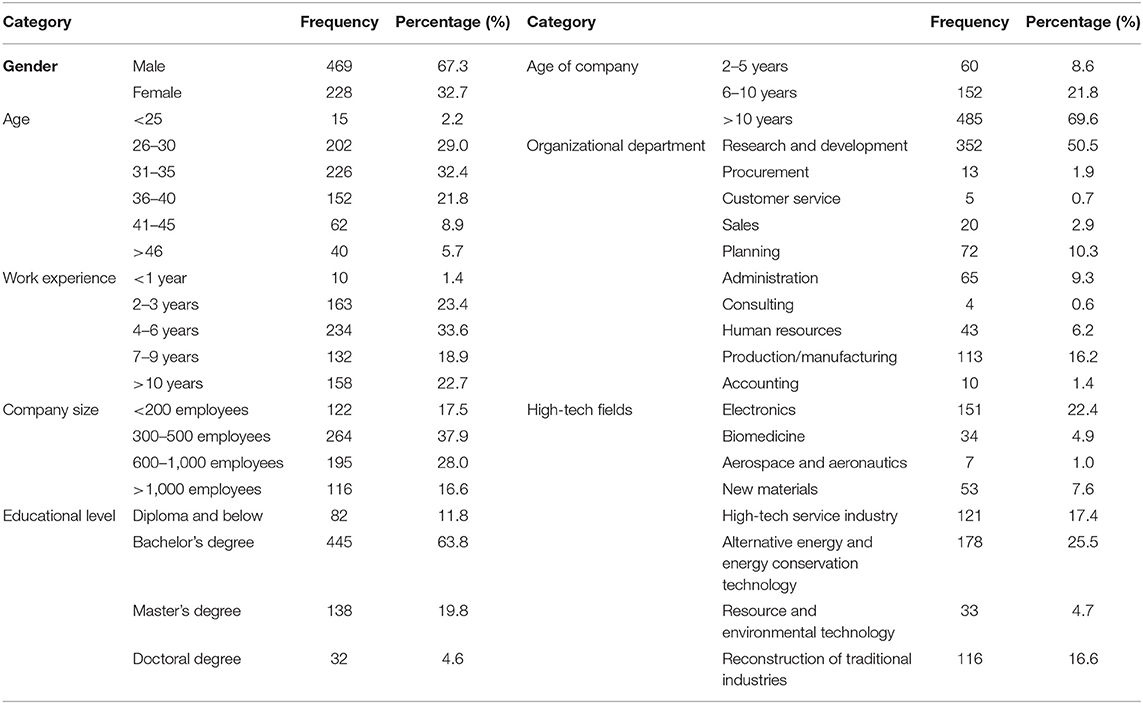 | Category | | Frequency | Percentage (%) | Category | | Frequency | Percentage (%) |
|---|---|---|---|---|---|---|---|
| **Gender** | Male | 469 | 67.3 | Age of company | 2–5 years | 60 | 8.6 |
| | Female | 228 | 32.7 | | 6–10 years | 152 | 21.8 |
| Age | <25 | 15 | 2.2 | | >10 years | 485 | 69.6 |
| | 26–30 | 202 | 29.0 | Organizational department | Research and development | 352 | 50.5 |
| | 31–35 | 226 | 32.4 | | Procurement | 13 | 1.9 |
| | 36–40 | 152 | 21.8 | | Customer service | 5 | 0.7 |
| | 41–45 | 62 | 8.9 | | Sales | 20 | 2.9 |
| | >46 | 40 | 5.7 | | Planning | 72 | 10.3 |
| Work experience | <1 year | 10 | 1.4 | | Administration | 65 | 9.3 |
| | 2–3 years | 163 | 23.4 | | Consulting | 4 | 0.6 |
| | 4–6 years | 234 | 33.6 | | Human resources | 43 | 6.2 |
| | 7–9 years | 132 | 18.9 | | Production/manufacturing | 113 | 16.2 |
| | >10 years | 158 | 22.7 | | Accounting | 10 | 1.4 |
| Company size | <200 employees | 122 | 17.5 | High-tech fields | Electronics | 151 | 22.4 |
| | 300–500 employees | 264 | 37.9 | | Biomedicine | 34 | 4.9 |
| | 600–1,000 employees | 195 | 28.0 | | Aerospace and aeronautics | 7 | 1.0 |
| | >1,000 employees | 116 | 16.6 | | New materials | 53 | 7.6 |
| Educational level | Diploma and below | 82 | 11.8 | | High-tech service industry | 121 | 17.4 |
| | Bachelor's degree | 445 | 63.8 | | Alternative energy and energy conservation technology | 178 | 25.5 |
| | Master's degree | 138 | 19.8 | | Resource and environmental technology | 33 | 4.7 |
| | Doctoral degree | 32 | 4.6 | | Reconstruction of traditional industries | 116 | 16.6 |